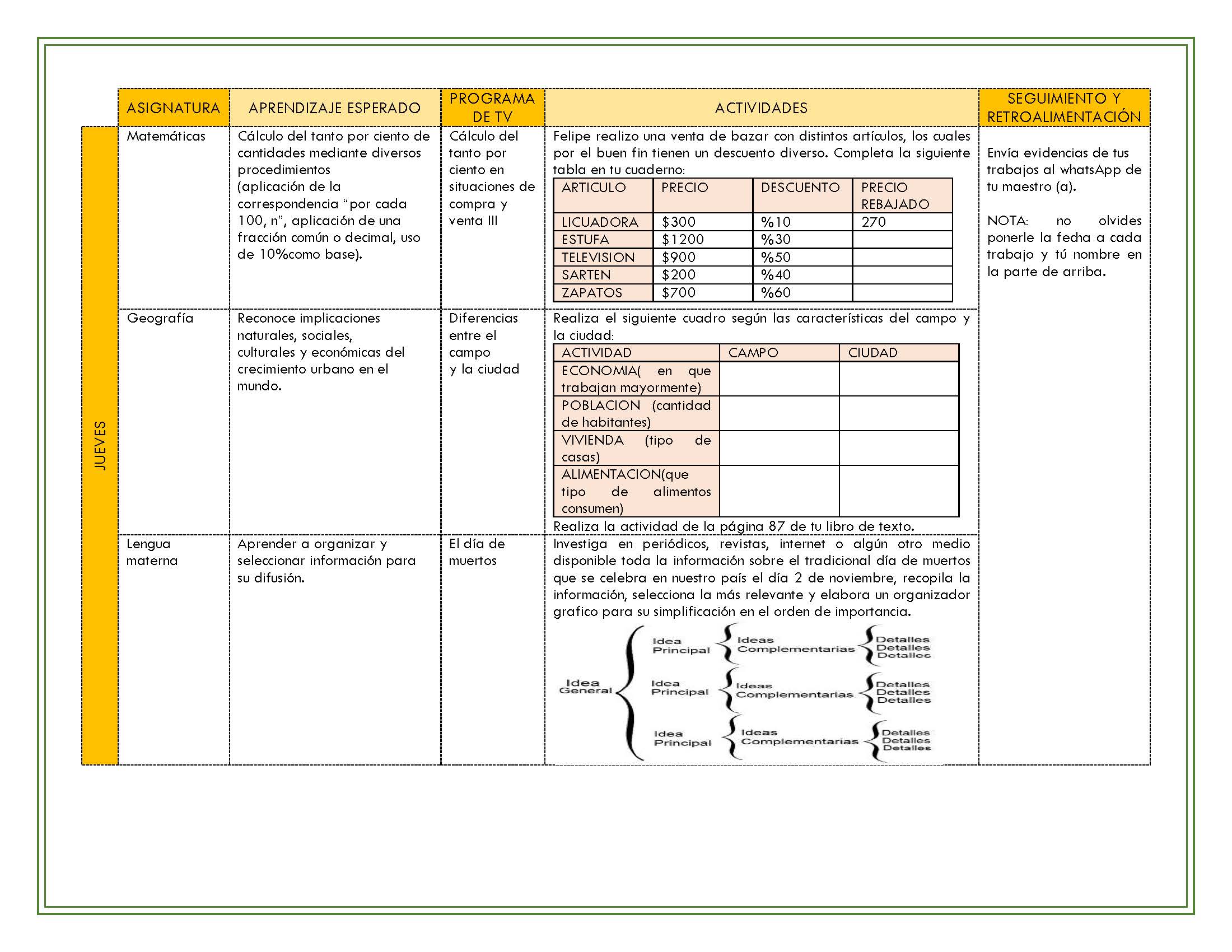 JUEVES

| ASIGNATURA | APRENDIZAJE ESPERADO | PROGRAMA DE TV | ACTIVIDADES | SEGUIMIENTO Y RETROALIMENTACIÓN |
|---|---|---|---|---|
| Matemáticas | Cálculo del tanto por ciento de cantidades mediante diversos procedimientos (aplicación de la correspondencia "por cada 100, n", aplicación de una fracción común o decimal, uso de 10%como base). | Cálculo del tanto por ciento en situaciones de compra y venta III | Felipe realizo una venta de bazar con distintos artículos, los cuales por el buen fin tienen un descuento diverso. Completa la siguiente tabla en tu cuaderno: | Envía evidencias de tus trabajos al whatsApp de tu maestro (a). NOTA: no olvides ponerle la fecha a cada trabajo y tú nombre en la parte de arriba. |
| Geografía | Reconoce implicaciones naturales, sociales, culturales y económicas del crecimiento urbano en el mundo. | Diferencias entre el campo y la ciudad | Realiza el siguiente cuadro según las características del campo y la ciudad: Realiza la actividad de la página 87 de tu libro de texto. | |
| Lengua materna | Aprender a organizar y seleccionar información para su difusión. | El día de muertos | Investiga en periódicos, revistas, internet o algún otro medio disponible toda la información sobre el tradicional día de muertos que se celebra en nuestro país el día 2 de noviembre, recopila la información, selecciona la más relevante y elabora un organizador grafico para su simplificación en el orden de importancia. | |

| ARTICULO | PRECIO | DESCUENTO | PRECIO REBAJADO |
|---|---|---|---|
| LICUADORA | $300 | %10 | 270 |
| ESTUFA | $1200 | %30 | |
| TELEVISION | $900 | %50 | |
| SARTEN | $200 | %40 | |
| ZAPATOS | $700 | %60 | |

| ACTIVIDAD | CAMPO | CIUDAD |
|---|---|---|
| ECONOMIA( en que trabajan mayormente) | | |
| POBLACION (cantidad de habitantes) | | |
| VIVIENDA (tipo de casas) | | |
| ALIMENTACION(que tipo de alimentos consumen) | | |

Idea General
Idea Principal
Ideas Complementarias
Detalles
Detalles
Detalles
Idea Principal
Ideas Complementarias
Detalles
Detalles
Detalles
Idea Principal
Ideas Complementarias
Detalles
Detalles
Detalles